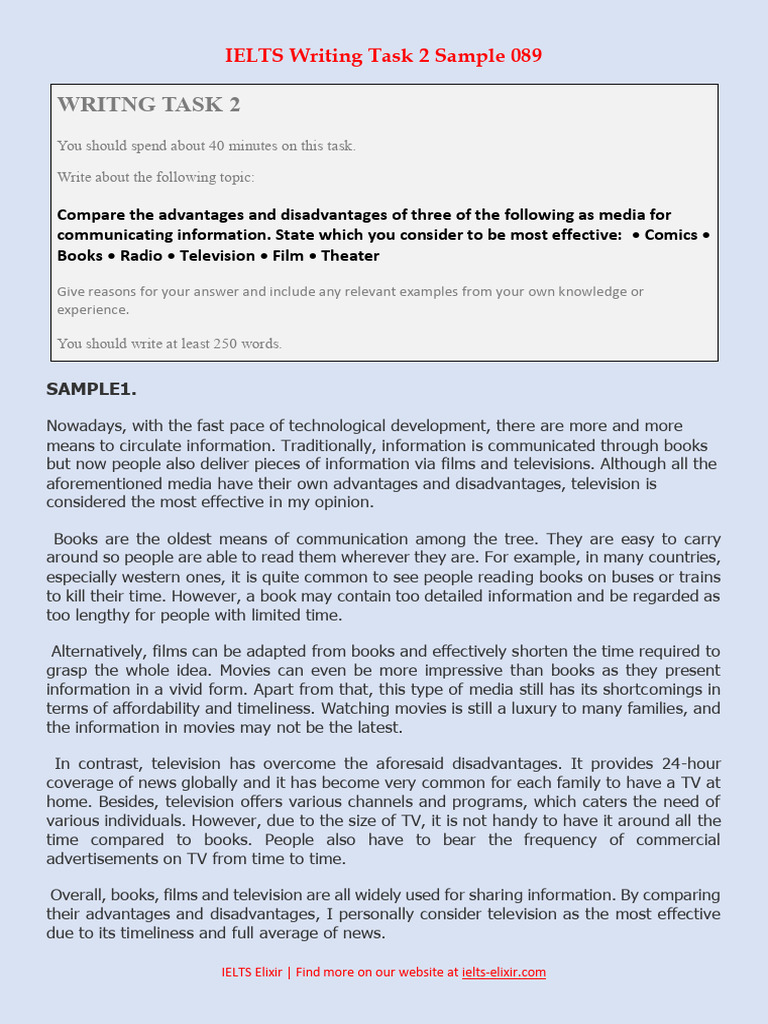 IELTS Writing Task 2 Sample 089

WRITNG TASK 2

You should spend about 40 minutes on this task.

Write about the following topic:

Compare the advantages and disadvantages of three of the following as media for communicating information. State which you consider to be most effective: • Comics • Books • Radio • Television • Film • Theater

Give reasons for your answer and include any relevant examples from your own knowledge or experience.

You should write at least 250 words.

SAMPLE1.

Nowadays, with the fast pace of technological development, there are more and more means to circulate information. Traditionally, information is communicated through books but now people also deliver pieces of information via films and televisions. Although all the aforementioned media have their own advantages and disadvantages, television is considered the most effective in my opinion.

Books are the oldest means of communication among the tree. They are easy to carry around so people are able to read them wherever they are. For example, in many countries, especially western ones, it is quite common to see people reading books on buses or trains to kill their time. However, a book may contain too detailed information and be regarded as too lengthy for people with limited time.

Alternatively, films can be adapted from books and effectively shorten the time required to grasp the whole idea. Movies can even be more impressive than books as they present information in a vivid form. Apart from that, this type of media still has its shortcomings in terms of affordability and timeliness. Watching movies is still a luxury to many families, and the information in movies may not be the latest.

In contrast, television has overcome the aforesaid disadvantages. It provides 24-hour coverage of news globally and it has become very common for each family to have a TV at home. Besides, television offers various channels and programs, which caters the need of various individuals. However, due to the size of TV, it is not handy to have it around all the time compared to books. People also have to bear the frequency of commercial advertisements on TV from time to time.

Overall, books, films and television are all widely used for sharing information. By comparing their advantages and disadvantages, I personally consider television as the most effective due to its timeliness and full average of news.

IELTS Elixir | Find more on our website at ielts-elixir.com